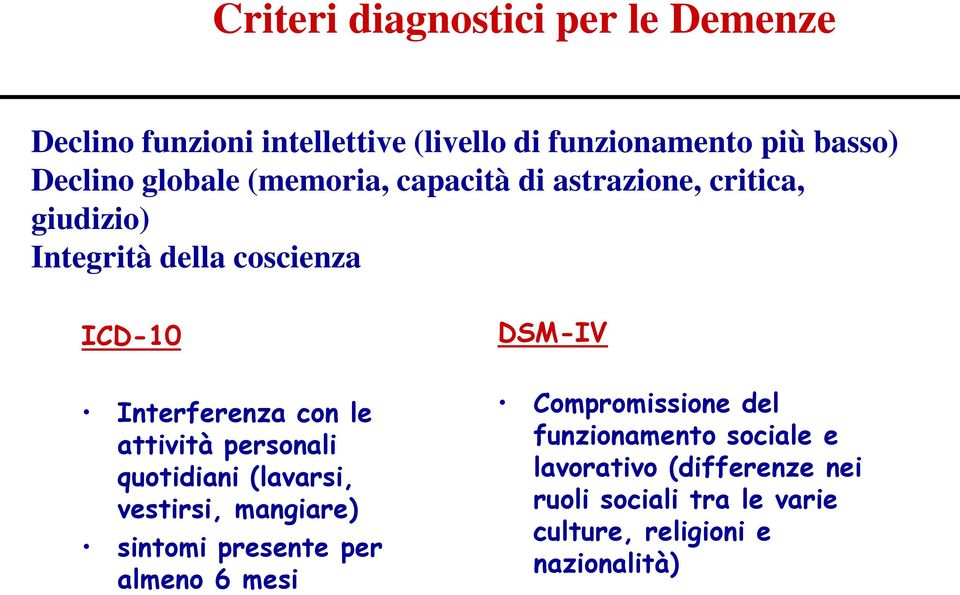 Criteri diagnostici per le Demenze

Declino funzioni intellettive (livello di funzionamento più basso)
Declino globale (memoria, capacità di astrazione, critica, giudizio)
Integrità della coscienza

ICD-10

• Interferenza con le attività personali quotidiani (lavarsi, vestirsi, mangiare)
• sintomi presente per almeno 6 mesi

DSM-IV

• Compromissione del funzionamento sociale e lavorativo (differenze nei ruoli sociali tra le varie culture, religioni e nazionalità)